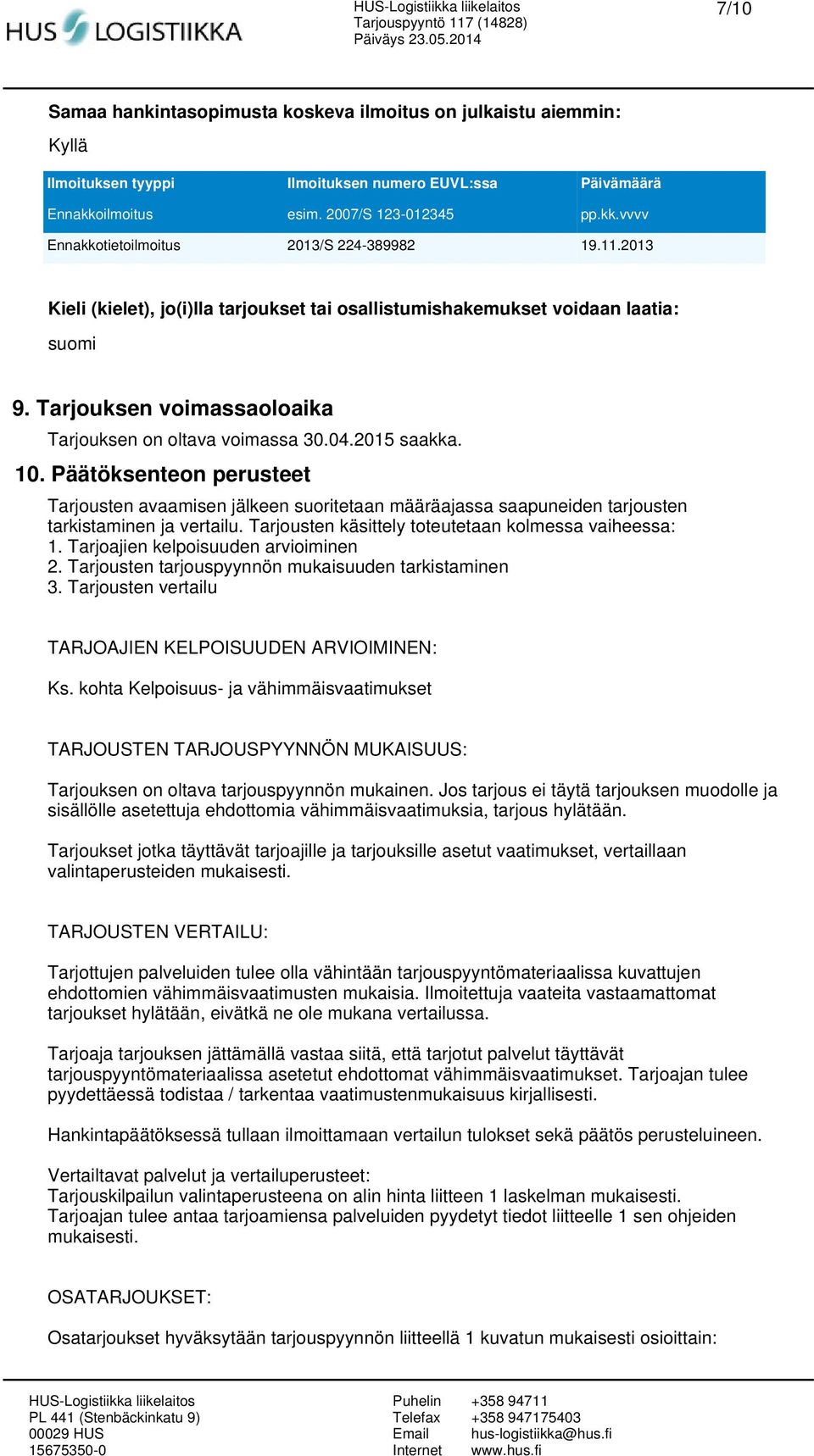 HUS LOGISTIIKKA

HUS-Logistiikka liikelaitos
Tarjouspyyntö 117 (14828)
Päiväys 23.05.2014

7/10

Samaa hankintasopimusta koskeva ilmoitus on julkaistu aiemmin:

Kyllä

| Ilmoituksen tyyppi | Ilmoituksen numero EUVL:ssa | Päivämäärä |
|---|---|---|
| Ennakkoilmoitus | esim. 2007/S 123-012345 | pp.kk.vvvv |
| Ennakkotietoilmoitus | 2013/S 224-389982 | 19.11.2013 |

Kieli (kielet), jo(i)lla tarjoukset tai osallistumishakemukset voidaan laatia:

suomi

9. Tarjouksen voimassaoloaika

Tarjouksen on oltava voimassa 30.04.2015 saakka.

10. Päätöksenteon perusteet

Tarjousten avaamisen jälkeen suoritetaan määräajassa saapuneiden tarjousten tarkistaminen ja vertailu. Tarjousten käsittely toteutetaan kolmessa vaiheessa:
1. Tarjoajien kelpoisuuden arvioiminen
2. Tarjousten tarjouspyynnön mukaisuuden tarkistaminen
3. Tarjousten vertailu

TARJOAJIEN KELPOISUUDEN ARVIOIMINEN:

Ks. kohta Kelpoisuus- ja vähimmäisvaatimukset

TARJOUSTEN TARJOUSPYYNNÖN MUKAISUUS:

Tarjouksen on oltava tarjouspyynnön mukainen. Jos tarjous ei täytä tarjouksen muodolle ja sisällölle asetettuja ehdottomia vähimmäisvaatimuksia, tarjous hylätään.

Tarjoukset jotka täyttävät tarjoajille ja tarjouksille asetut vaatimukset, vertaillaan valintaperusteiden mukaisesti.

TARJOUSTEN VERTAILU:

Tarjottujen palveluiden tulee olla vähintään tarjouspyyntömateriaalissa kuvattujen ehdottomien vähimmäisvaatimusten mukaisia. Ilmoitettuja vaateita vastaamattomat tarjoukset hylätään, eivätkä ne ole mukana vertailussa.

Tarjoaja tarjouksen jättämällä vastaa siitä, että tarjotut palvelut täyttävät tarjouspyyntömateriaalissa asetetut ehdottomat vähimmäisvaatimukset. Tarjoajan tulee pyydettäessä todistaa / tarkentaa vaatimustenmukaisuus kirjallisesti.

Hankintapäätöksessä tullaan ilmoittamaan vertailun tulokset sekä päätös perusteluineen.

Vertailtavat palvelut ja vertailuperusteet:
Tarjouskilpailun valintaperusteena on alin hinta liitteen 1 laskelman mukaisesti. Tarjoajan tulee antaa tarjoamiensa palveluiden pyydetyt tiedot liitteelle 1 sen ohjeiden mukaisesti.

OSATARJOUKSET:

Osatarjoukset hyväksytään tarjouspyynnön liitteellä 1 kuvatun mukaisesti osioittain:

HUS-Logistiikka liikelaitos
PL 441 (Stenbäckinkatu 9)
00029 HUS
15675350-0

Puhelin +358 94711
Telefax +358 947175403
Email hus-logistiikka@hus.fi
Internet www.hus.fi